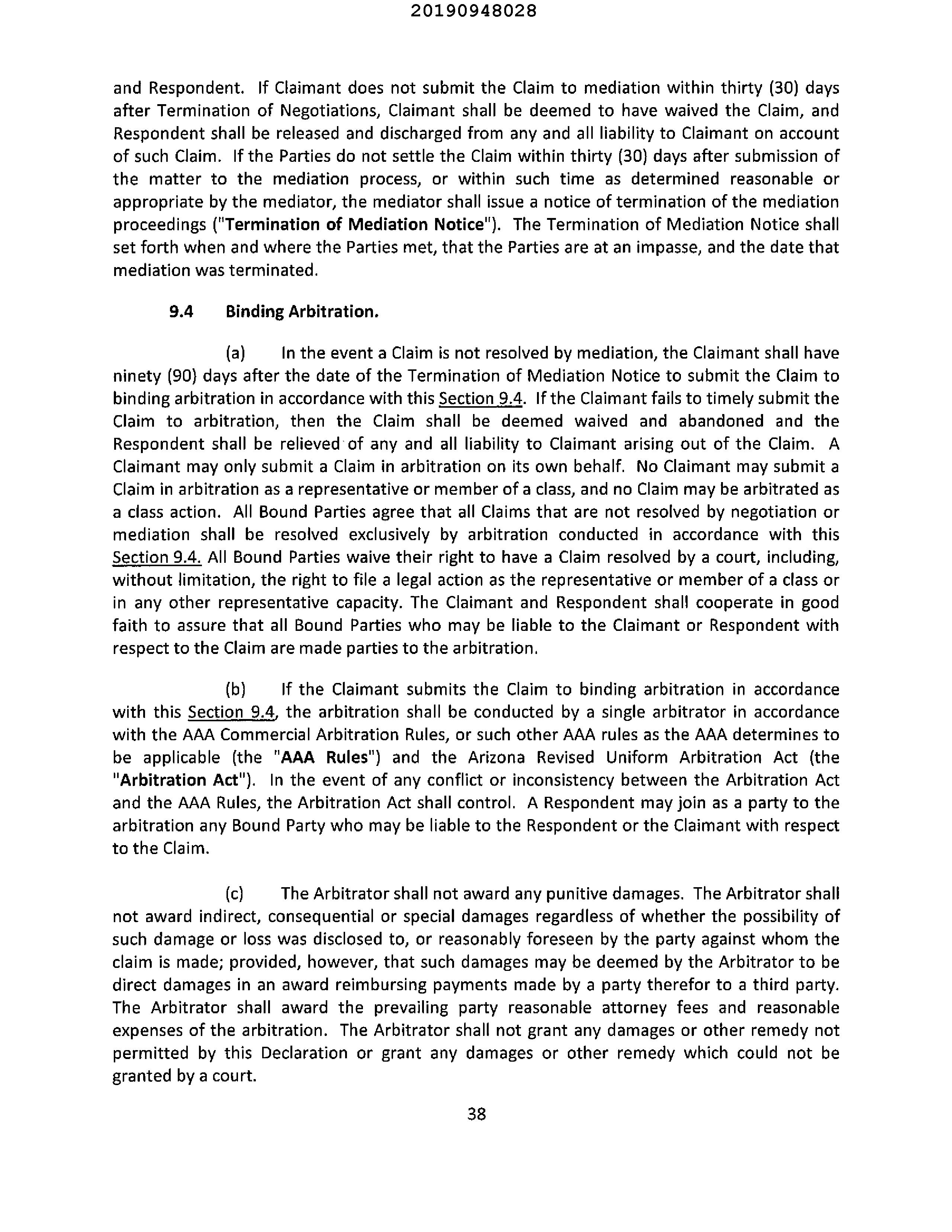 20190948028

and Respondent. If Claimant does not submit the Claim to mediation within thirty (30) days after Termination of Negotiations, Claimant shall be deemed to have waived the Claim, and Respondent shall be released and discharged from any and all liability to Claimant on account of such Claim. If the Parties do not settle the Claim within thirty (30) days after submission of the matter to the mediation process, or within such time as determined reasonable or appropriate by the mediator, the mediator shall issue a notice of termination of the mediation proceedings ("Termination of Mediation Notice"). The Termination of Mediation Notice shall set forth when and where the Parties met, that the Parties are at an impasse, and the date that mediation was terminated.

9.4 Binding Arbitration.

(a) In the event a Claim is not resolved by mediation, the Claimant shall have ninety (90) days after the date of the Termination of Mediation Notice to submit the Claim to binding arbitration in accordance with this Section 9.4. If the Claimant fails to timely submit the Claim to arbitration, then the Claim shall be deemed waived and abandoned and the Respondent shall be relieved of any and all liability to Claimant arising out of the Claim. A Claimant may only submit a Claim in arbitration on its own behalf. No Claimant may submit a Claim in arbitration as a representative or member of a class, and no Claim may be arbitrated as a class action. All Bound Parties agree that all Claims that are not resolved by negotiation or mediation shall be resolved exclusively by arbitration conducted in accordance with this Section 9.4. All Bound Parties waive their right to have a Claim resolved by a court, including, without limitation, the right to file a legal action as the representative or member of a class or in any other representative capacity. The Claimant and Respondent shall cooperate in good faith to assure that all Bound Parties who may be liable to the Claimant or Respondent with respect to the Claim are made parties to the arbitration.

(b) If the Claimant submits the Claim to binding arbitration in accordance with this Section 9.4, the arbitration shall be conducted by a single arbitrator in accordance with the AAA Commercial Arbitration Rules, or such other AAA rules as the AAA determines to be applicable (the "AAA Rules") and the Arizona Revised Uniform Arbitration Act (the "Arbitration Act"). In the event of any conflict or inconsistency between the Arbitration Act and the AAA Rules, the Arbitration Act shall control. A Respondent may join as a party to the arbitration any Bound Party who may be liable to the Respondent or the Claimant with respect to the Claim.

(c) The Arbitrator shall not award any punitive damages. The Arbitrator shall not award indirect, consequential or special damages regardless of whether the possibility of such damage or loss was disclosed to, or reasonably foreseen by the party against whom the claim is made; provided, however, that such damages may be deemed by the Arbitrator to be direct damages in an award reimbursing payments made by a party therefor to a third party. The Arbitrator shall award the prevailing party reasonable attorney fees and reasonable expenses of the arbitration. The Arbitrator shall not grant any damages or other remedy not permitted by this Declaration or grant any damages or other remedy which could not be granted by a court.

38